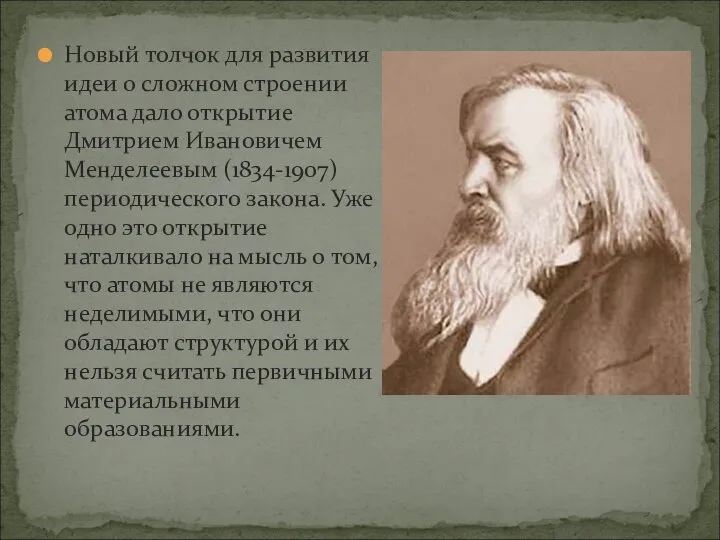 Новый толчок для развития идеи о сложном строении атома дало открытие Дмитрием Ивановичем Менделеевым (1834-1907) периодического закона. Уже одно это открытие наталкивало на мысль о том, что атомы не являются неделимыми, что они обладают структурой и их нельзя считать первичными материальными образованиями.